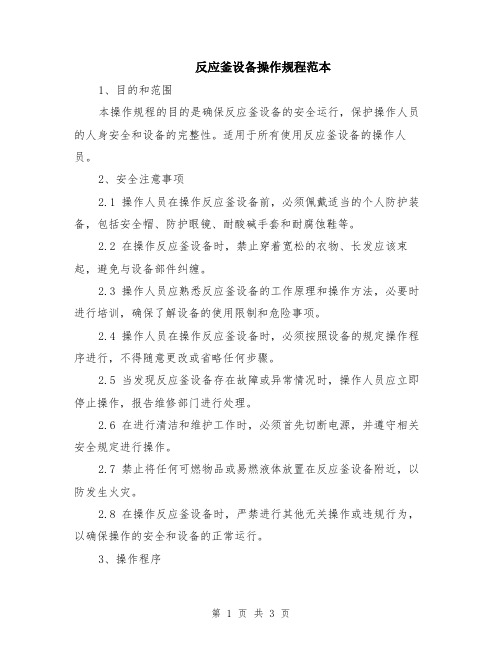 反应釜设备操作规程范本

1、目的和范围

本操作规程的目的是确保反应釜设备的安全运行，保护操作人员的人身安全和设备的完整性。适用于所有使用反应釜设备的操作人员。

2、安全注意事项

2.1 操作人员在操作反应釜设备前，必须佩戴适当的个人防护装备，包括安全帽、防护眼镜、耐酸碱手套和耐腐蚀鞋等。

2.2 在操作反应釜设备时，禁止穿着宽松的衣物、长发应该束起，避免与设备部件纠缠。

2.3 操作人员应熟悉反应釜设备的工作原理和操作方法，必要时进行培训，确保了解设备的使用限制和危险事项。

2.4 操作人员在操作反应釜设备时，必须按照设备的规定操作程序进行，不得随意更改或省略任何步骤。

2.5 当发现反应釜设备存在故障或异常情况时，操作人员应立即停止操作，报告维修部门进行处理。

2.6 在进行清洁和维护工作时，必须首先切断电源，并遵守相关安全规定进行操作。

2.7 禁止将任何可燃物品或易燃液体放置在反应釜设备附近，以防发生火灾。

2.8 在操作反应釜设备时，严禁进行其他无关操作或违规行为，以确保操作的安全和设备的正常运行。

3、操作程序

第 1 页 共 3 页